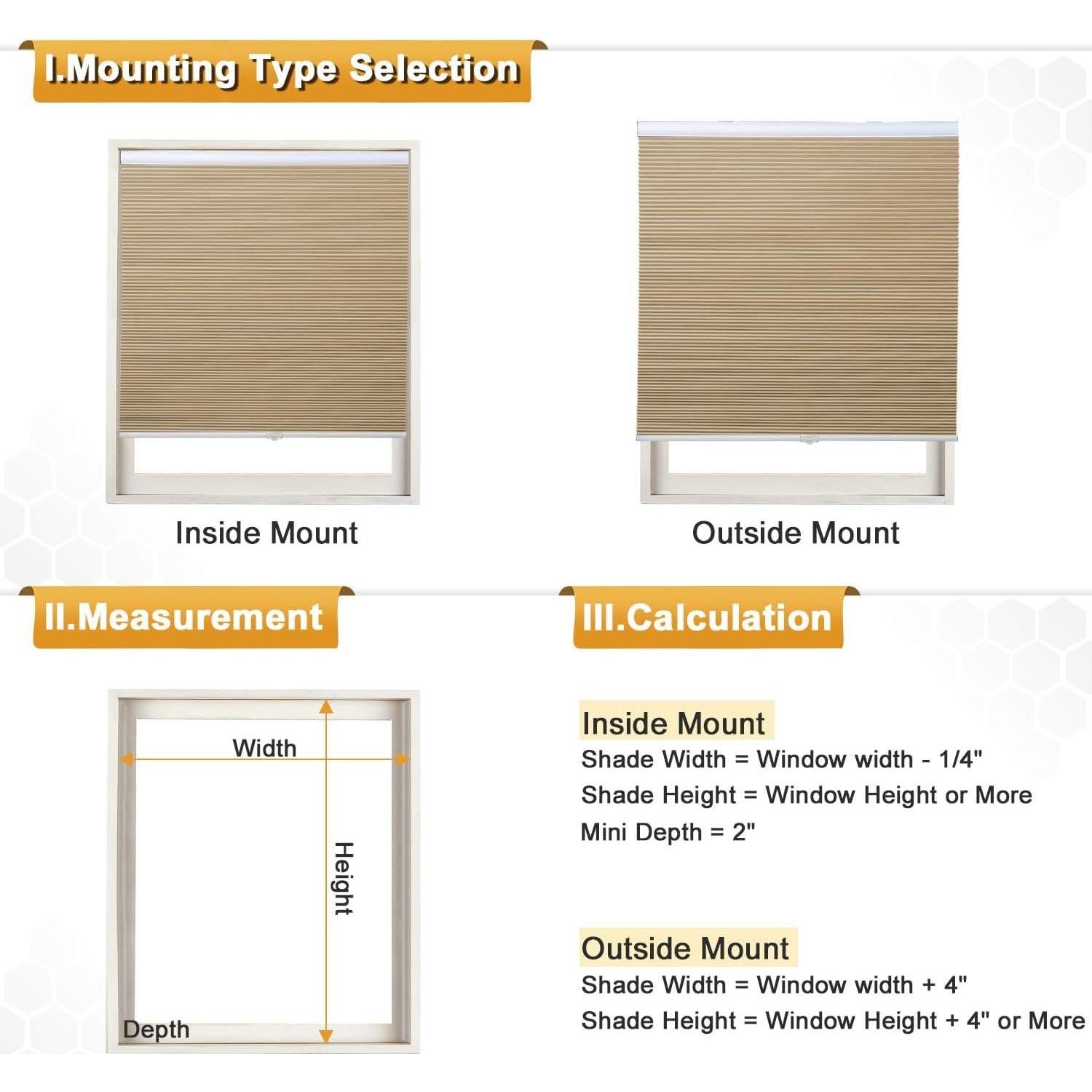 I.Mounting Type Selection

Inside Mount

Outside Mount

II.Measurement

Width

Height

Depth

III.Calculation

Inside Mount
Shade Width = Window width - 1/4"
Shade Height = Window Height or More
Mini Depth = 2"

Outside Mount
Shade Width = Window width + 4"
Shade Height = Window Height + 4" or More